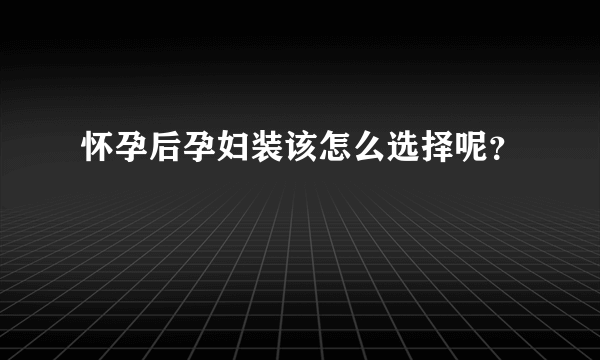 怀孕后孕妇装该怎么选择呢？